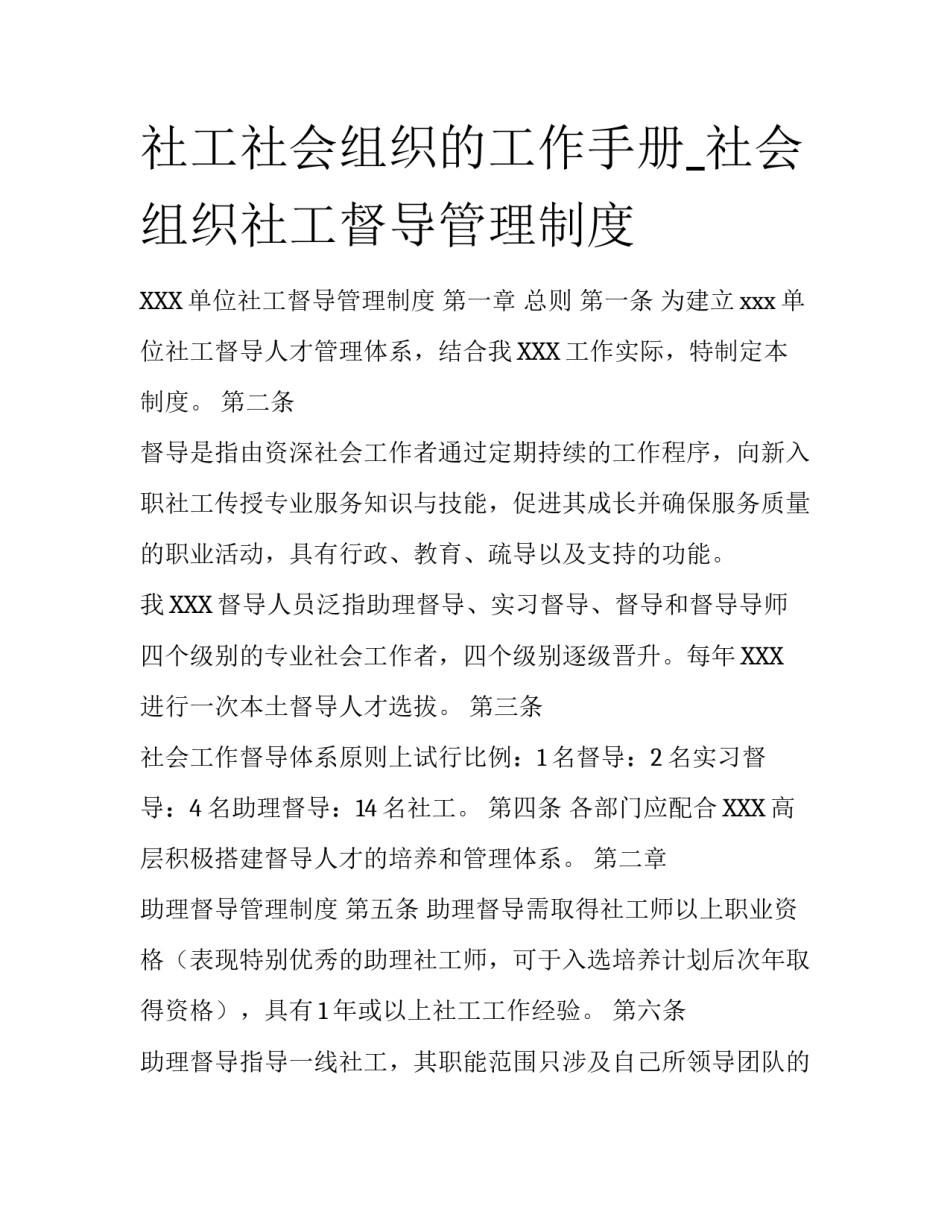 社工社会组织的工作手册_社会组织社工督导管理制度

XXX 单位社工督导管理制度 第一章 总则 第一条 为建立 xxx 单位社工督导人才管理体系，结合我 XXX 工作实际，特制定本制度。 第二条

督导是指由资深社会工作者通过定期持续的工作程序，向新入职社工传授专业服务知识与技能，促进其成长并确保服务质量的职业活动，具有行政、教育、疏导以及支持的功能。

我 XXX 督导人员泛指助理督导、实习督导、督导和督导导师四个级别的专业社会工作者，四个级别逐级晋升。每年 XXX 进行一次本土督导人才选拔。 第三条

社会工作督导体系原则上试行比例：1 名督导：2 名实习督导：4 名助理督导：14 名社工。 第四条 各部门应配合 XXX 高层积极搭建督导人才的培养和管理体系。 第二章

助理督导管理制度 第五条 助理督导需取得社工师以上职业资格（表现特别优秀的助理社工师，可于入选培养计划后次年取得资格），具有 1 年或以上社工工作经验。 第六条

助理督导指导一线社工，其职能范围只涉及自己所领导团队的